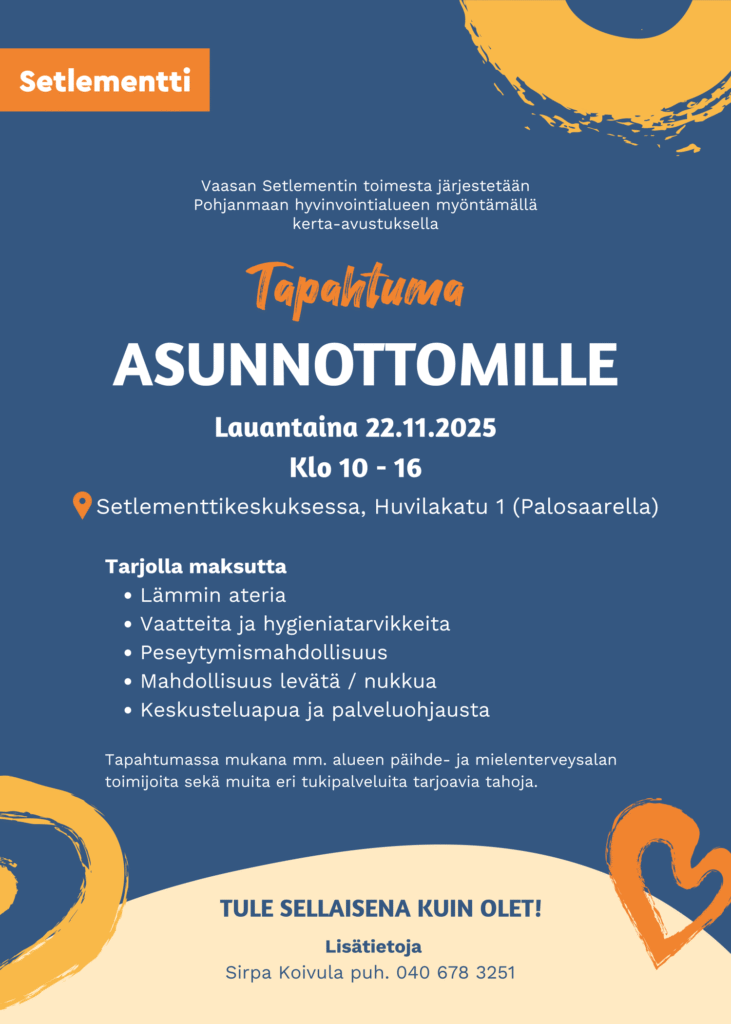 Setlementti

Vaasan Setlementin toimesta järjestetään Pohjanmaan hyvinvointialueen myöntämällä kerta-avustuksella

Tapahtuma

ASUNNOTTOMILLE

Lauantaina 22.11.2025

Klo 10 - 16

Setlementtikeskuksessa, Huvilakatu 1 (Palosaarella)

Tarjolla maksutta
• Lämmin ateria
• Vaatteita ja hygieniatarvikkeita
• Peseytymismahdollisuus
• Mahdollisuus levätä / nukkua
• Keskusteluapua ja palveluohjausta

Tapahtumassa mukana mm. alueen päihde- ja mielenterveysalan toimijoita sekä muita eri tukipalveluita tarjoavia tahoja.

TULE SELLAISENA KUIN OLET!

Lisätietoja
Sirpa Koivula puh. 040 678 3251